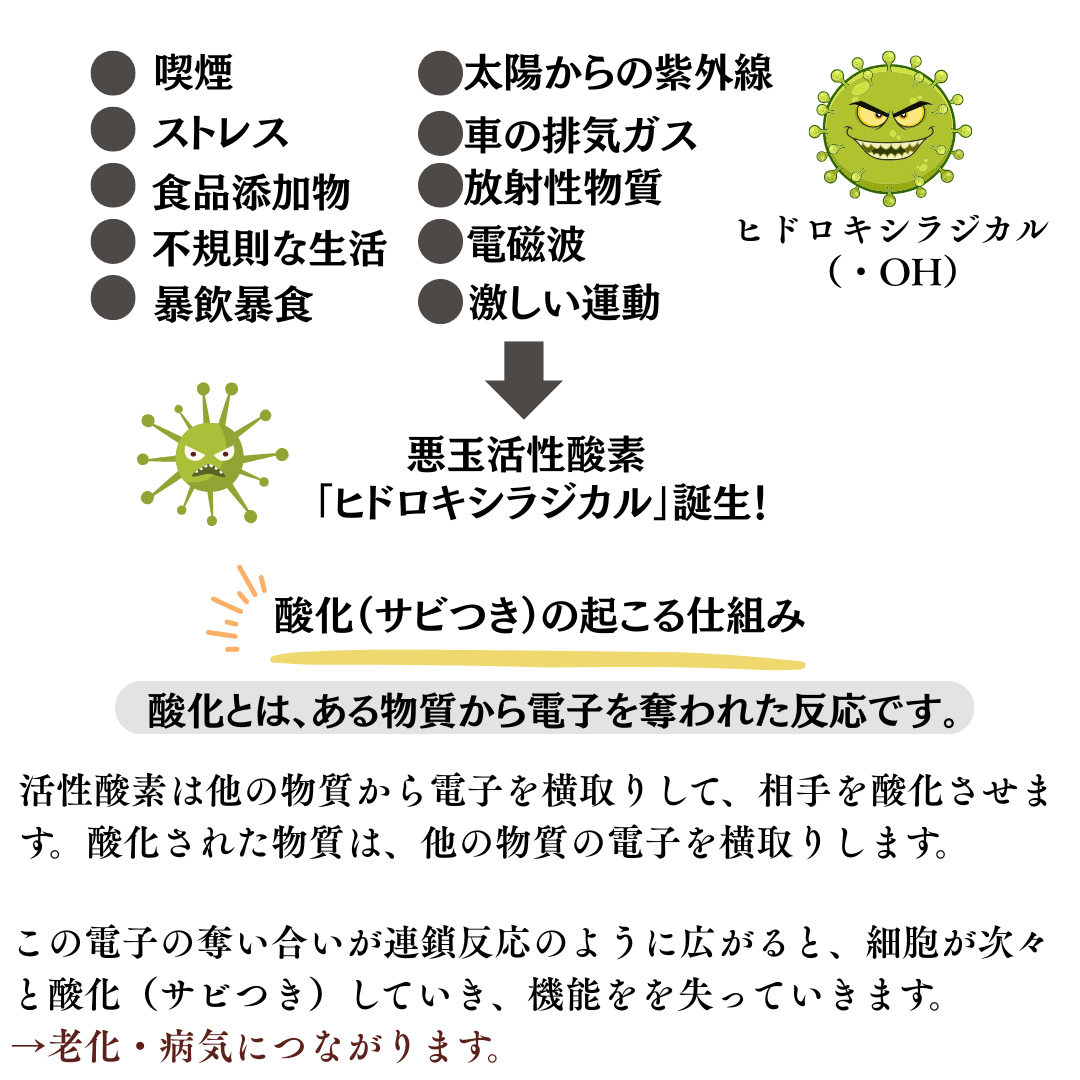 ● 喫煙
● ストレス
● 食品添加物
● 不規則な生活
● 暴飲暴食

● 太陽からの紫外線
● 車の排気ガス
● 放射性物質
● 電磁波
● 激しい運動

ヒドロキシラジカル
（・OH）

悪玉活性酸素
「ヒドロキシラジカル」誕生！

酸化（サビつき）の起こる仕組み

酸化とは、ある物質から電子を奪われた反応です。

活性酸素は他の物質から電子を横取りして、相手を酸化させます。酸化された物質は、他の物質の電子を横取りします。

この電子の奪い合いが連鎖反応のように広がると、細胞が次々と酸化（サビつき）していき、機能をを失っていきます。
→老化・病気につながります。